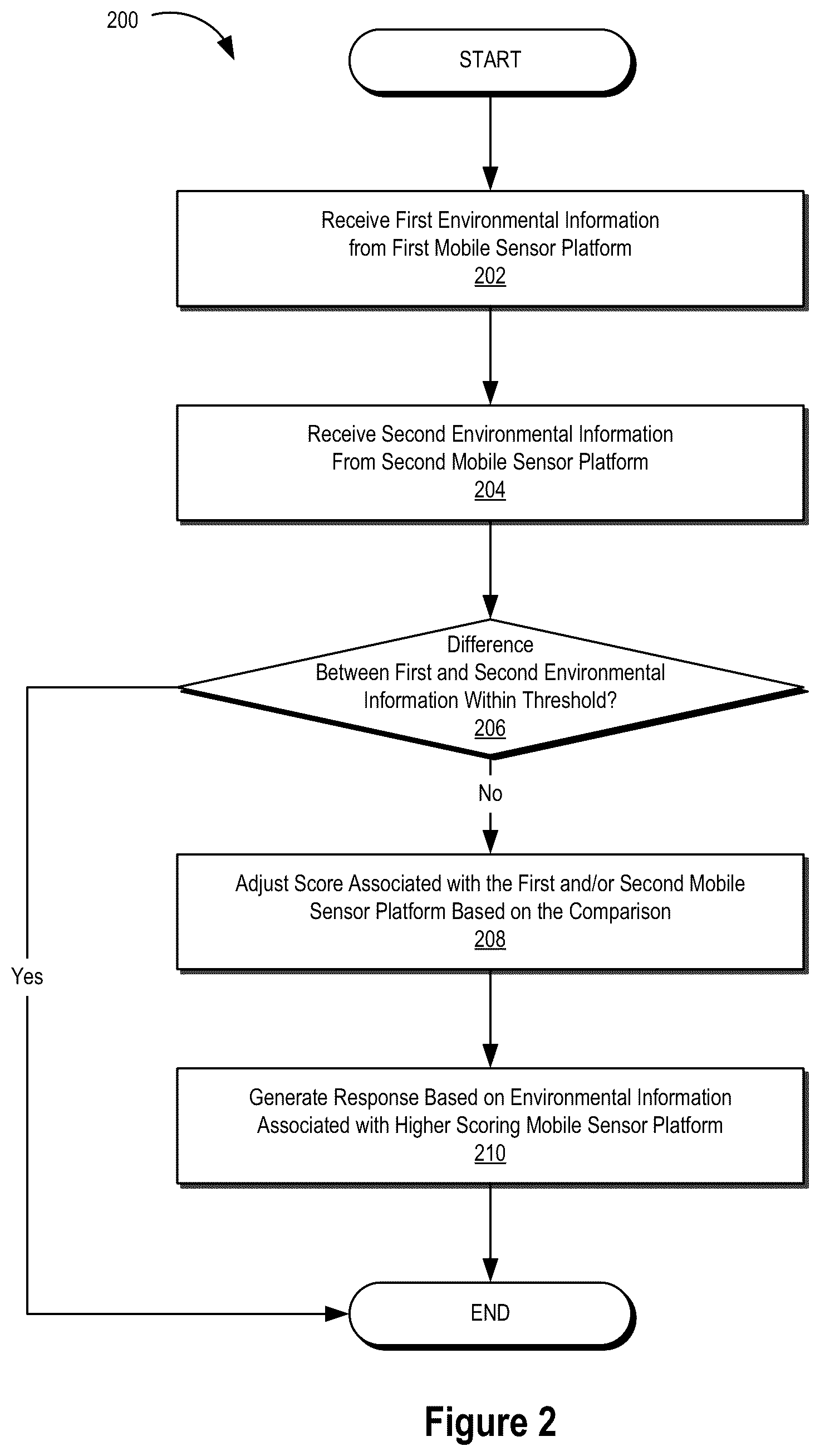 200

START

Receive First Environmental Information from First Mobile Sensor Platform
202

Receive Second Environmental Information From Second Mobile Sensor Platform
204

Difference Between First and Second Environmental Information Within Threshold?
206

No

Yes

Adjust Score Associated with the First and/or Second Mobile Sensor Platform Based on the Comparison
208

Generate Response Based on Environmental Information Associated with Higher Scoring Mobile Sensor Platform
210

END

Figure 2